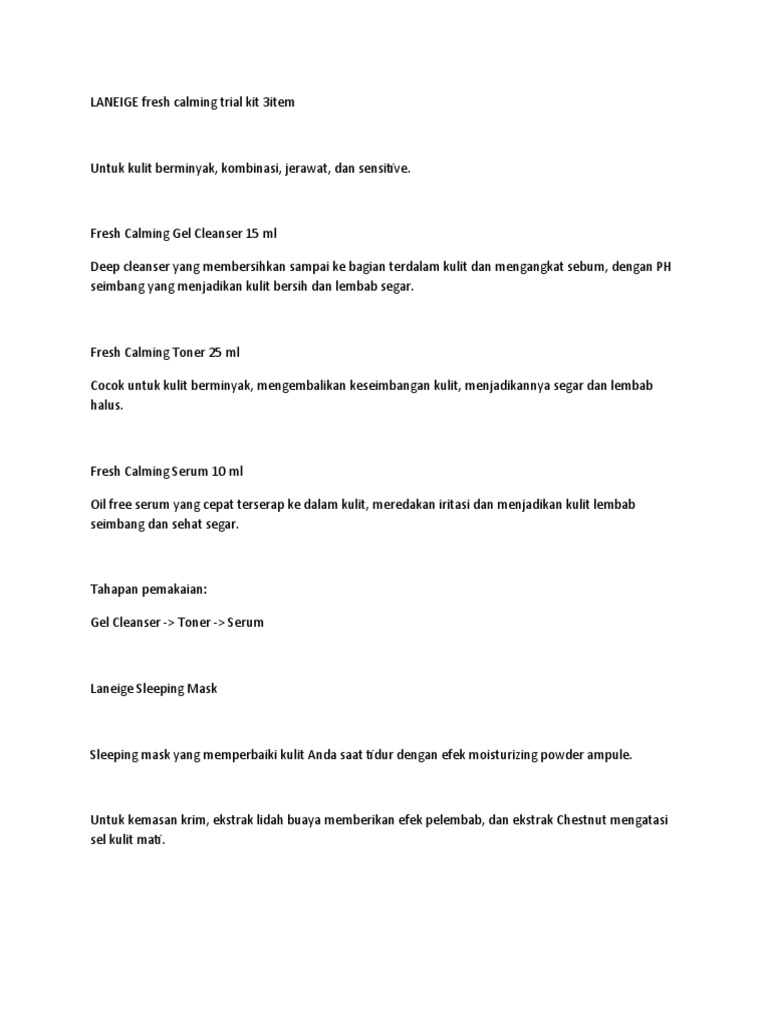 LANEIGE fresh calming trial kit 3item

Untuk kulit berminyak, kombinasi, jerawat, dan sensitive.

Fresh Calming Gel Cleanser 15 ml

Deep cleanser yang membersihkan sampai ke bagian terdalam kulit dan mengangkat sebum, dengan PH seimbang yang menjadikan kulit bersih dan lembab segar.

Fresh Calming Toner 25 ml

Cocok untuk kulit berminyak, mengembalikan keseimbangan kulit, menjadikannya segar dan lembab halus.

Fresh Calming Serum 10 ml

Oil free serum yang cepat terserap ke dalam kulit, meredakan iritasi dan menjadikan kulit lembab seimbang dan sehat segar.

Tahapan pemakaian:

Gel Cleanser -> Toner -> Serum

Laneige Sleeping Mask

Sleeping mask yang memperbaiki kulit Anda saat tidur dengan efek moisturizing powder ampule.

Untuk kemasan krim, ekstrak lidah buaya memberikan efek pelembab, dan ekstrak Chestnut mengatasi sel kulit mati.